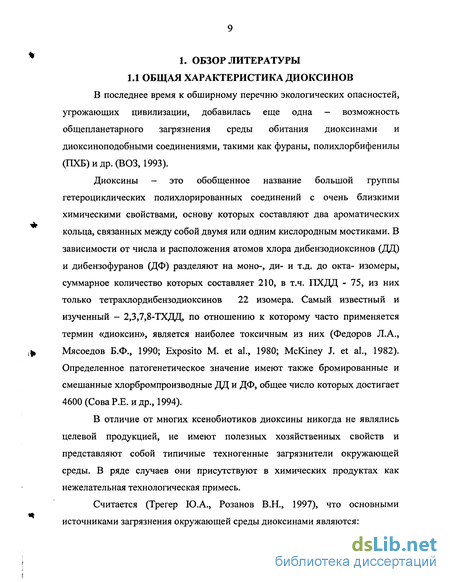 9

1. ОБЗОР ЛИТЕРАТУРЫ

1.1 ОБЩАЯ ХАРАКТЕРИСТИКА ДИОКСИНОВ

В последнее время к обширному перечню экологических опасностей, угрожающих цивилизации, добавилась еще одна – возможность общепланетарного загрязнения среды обитания диоксинами и диоксиноподобными соединениями, такими как фураны, полихлорбифенилы (ПХБ) и др. (ВОЗ, 1993).

Диоксины – это обобщенное название большой группы гетероциклических полихлорированных соединений с очень близкими химическими свойствами, основу которых составляют два ароматических кольца, связанных между собой двумя или одним кислородным мостиками. В зависимости от числа и расположения атомов хлора дибензодиоксинов (ДД) и дибензофуранов (ДФ) разделяют на моно-, ди- и т.д. до окта- изомеры, суммарное количество которых составляет 210, в т.ч. ПХДД - 75, из них только тетрахлордибензодиоксинов 22 изомера. Самый известный и изученный – 2,3,7,8-ТХДД, по отношению к которому часто применяется термин «диоксин», является наиболее токсичным из них (Федоров Л.А., Мясоедов Б.Ф., 1990; Exposito M. et al., 1980; McKiney J. et al., 1982). Определенное патогенетическое значение имеют также бромированные и смешанные хлорбромпроизводные ДД и ДФ, общее число которых достигает 4600 (Сова Р.Е. и др., 1994).

В отличие от многих ксенобиотиков диоксины никогда не являлись целевой продукцией, не имеют полезных хозяйственных свойств и представляют собой типичные техногенные загрязнители окружающей среды. В ряде случаев они присутствуют в химических продуктах как нежелательная технологическая примесь.

Считается (Трегер Ю.А., Розанов В.Н., 1997), что основными источниками загрязнения окружающей среды диоксинами являются:

dsLib.net
библиотека диссертаций